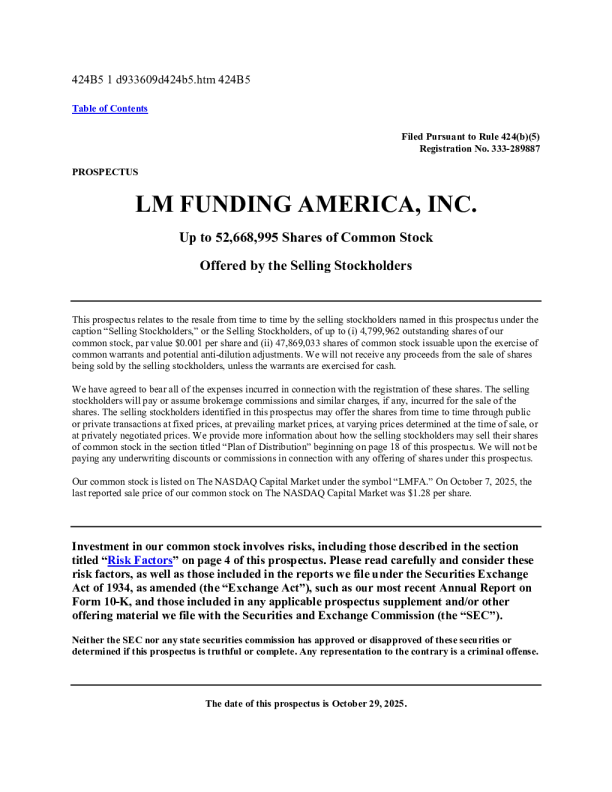 424B5 1 d933609d424b5.htm 424B5

Table of Contents

Filed Pursuant to Rule 424(b)(5)
Registration No. 333-289887

PROSPECTUS

LM FUNDING AMERICA, INC.

Up to 52,668,995 Shares of Common Stock

Offered by the Selling Stockholders

This prospectus relates to the resale from time to time by the selling stockholders named in this prospectus under the caption "Selling Stockholders," or the Selling Stockholders, of up to (i) 4,799,962 outstanding shares of our common stock, par value $0.001 per share and (ii) 47,869,033 shares of common stock issuable upon the exercise of common warrants and potential anti-dilution adjustments. We will not receive any proceeds from the sale of shares being sold by the selling stockholders, unless the warrants are exercised for cash.

We have agreed to bear all of the expenses incurred in connection with the registration of these shares. The selling stockholders will pay or assume brokerage commissions and similar charges, if any, incurred for the sale of the shares. The selling stockholders identified in this prospectus may offer the shares from time to time through public or private transactions at fixed prices, at prevailing market prices, at varying prices determined at the time of sale, or at privately negotiated prices. We provide more information about how the selling stockholders may sell their shares of common stock in the section titled "Plan of Distribution" beginning on page 18 of this prospectus. We will not be paying any underwriting discounts or commissions in connection with any offering of shares under this prospectus.

Our common stock is listed on The NASDAQ Capital Market under the symbol "LMFA." On October 7, 2025, the last reported sale price of our common stock on The NASDAQ Capital Market was $1.28 per share.

Investment in our common stock involves risks, including those described in the section titled "Risk Factors" on page 4 of this prospectus. Please read carefully and consider these risk factors, as well as those included in the reports we file under the Securities Exchange Act of 1934, as amended (the "Exchange Act"), such as our most recent Annual Report on Form 10-K, and those included in any applicable prospectus supplement and/or other offering material we file with the Securities and Exchange Commission (the "SEC").

Neither the SEC nor any state securities commission has approved or disapproved of these securities or determined if this prospectus is truthful or complete. Any representation to the contrary is a criminal offense.

The date of this prospectus is October 29, 2025.